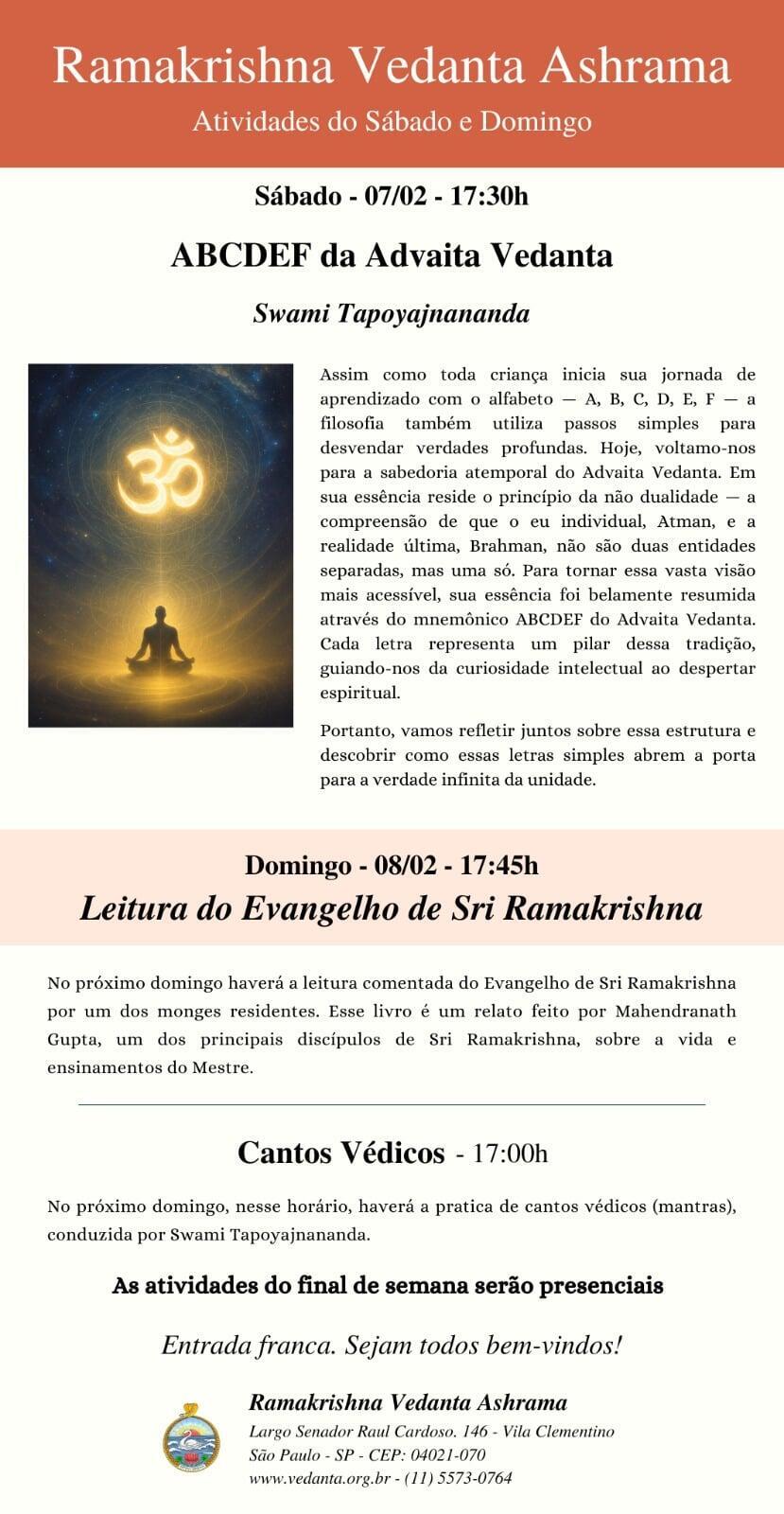 Ramakrishna Vedanta Ashrama
Atividades do Sábado e Domingo

Sábado - 07/02 - 17:30h

ABCDEF da Advaita Vedanta

Swami Tapoyajnananda

Assim como toda criança inicia sua jornada de aprendizado com o alfabeto — A, B, C, D, E, F — a filosofia também utiliza passos simples para desvendar verdades profundas. Hoje, voltamo-nos para a sabedoria atemporal do Advaita Vedanta. Em sua essência reside o princípio da não dualidade — a compreensão de que o eu individual, Atman, e a realidade última, Brahman, não são duas entidades separadas, mas uma só. Para tornar essa vasta visão mais acessível, sua essência foi belamente resumida através do mnemônico ABCDEF do Advaita Vedanta. Cada letra representa um pilar dessa tradição, guiando-nos da curiosidade intelectual ao despertar espiritual.

Portanto, vamos refletir juntos sobre essa estrutura e descobrir como essas letras simples abrem a porta para a verdade infinita da unidade.

Domingo - 08/02 - 17:45h

Leitura do Evangelho de Sri Ramakrishna

No próximo domingo haverá a leitura comentada do Evangelho de Sri Ramakrishna por um dos monges residentes. Esse livro é um relato feito por Mahendranath Gupta, um dos principais discípulos de Sri Ramakrishna, sobre a vida e ensinamentos do Mestre.

Cantos Védicos - 17:00h

No próximo domingo, nesse horário, haverá a pratica de cantos védicos (mantras), conduzida por Swami Tapoyajnananda.

As atividades do final de semana serão presenciais

Entrada franca. Sejam todos bem-vindos!

Ramakrishna Vedanta Ashrama
Largo Senador Raul Cardoso. 146 - Vila Clementino
São Paulo - SP - CEP: 04021-070
www.vedanta.org.br - (11) 5573-0764